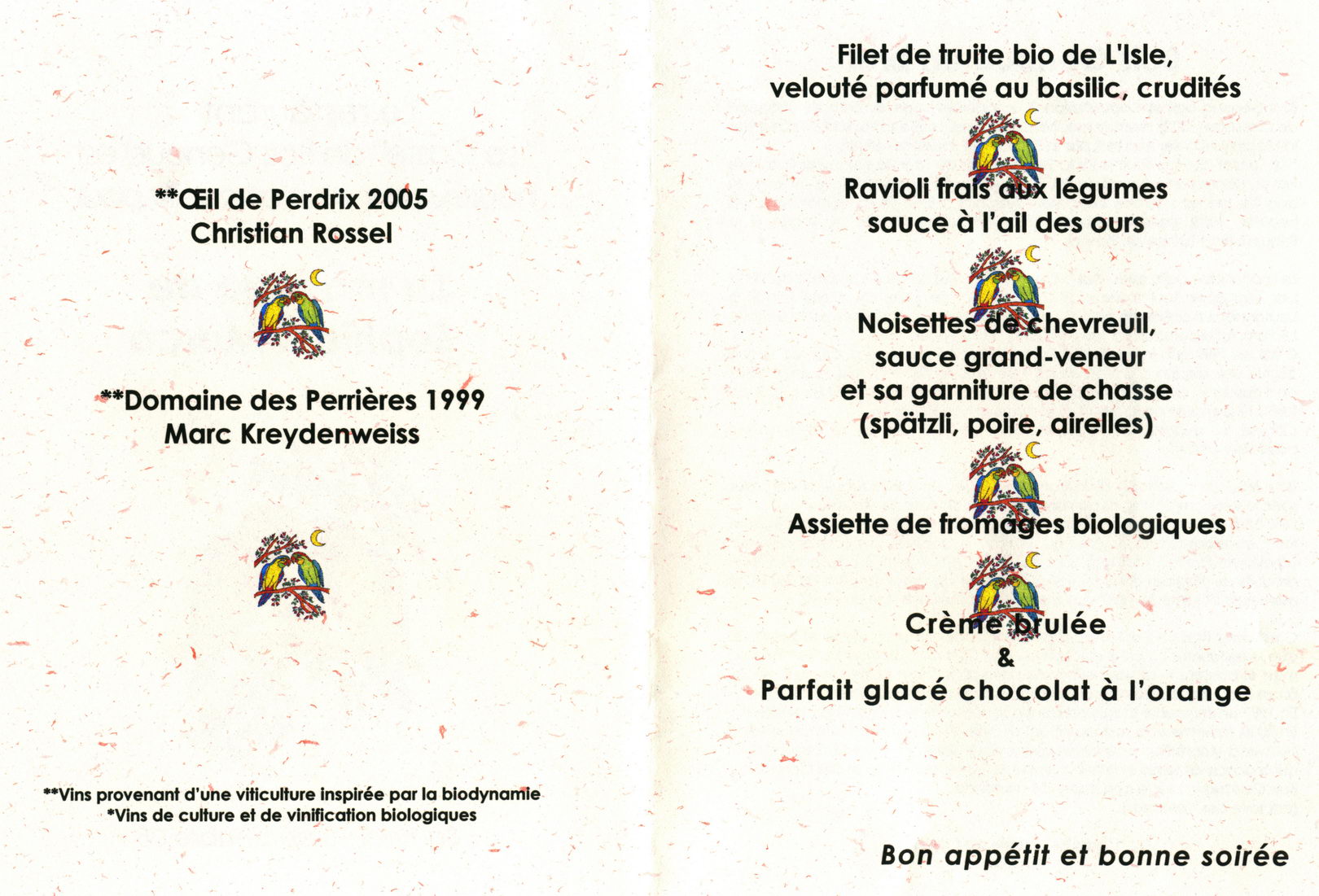 **Œil de Perdrix 2005
Christian Rossel

**Domaine des Perrières 1999
Marc Kreydenweiss

**Vins provenant d'une viticulture inspirée par la biodynamie
*Vins de culture et de vinification biologiques

Filet de truite bio de L'Isle,
velouté parfumé au basilic, crudités

Ravioli frais aux légumes
sauce à l'ail des ours

Noisettes de chevreuil,
sauce grand-veneur
et sa garniture de chasse
(spätzli, poire, airelles)

Assiette de fromages biologiques

Crème brulée
&
Parfait glacé chocolat à l'orange

Bon appétit et bonne soirée